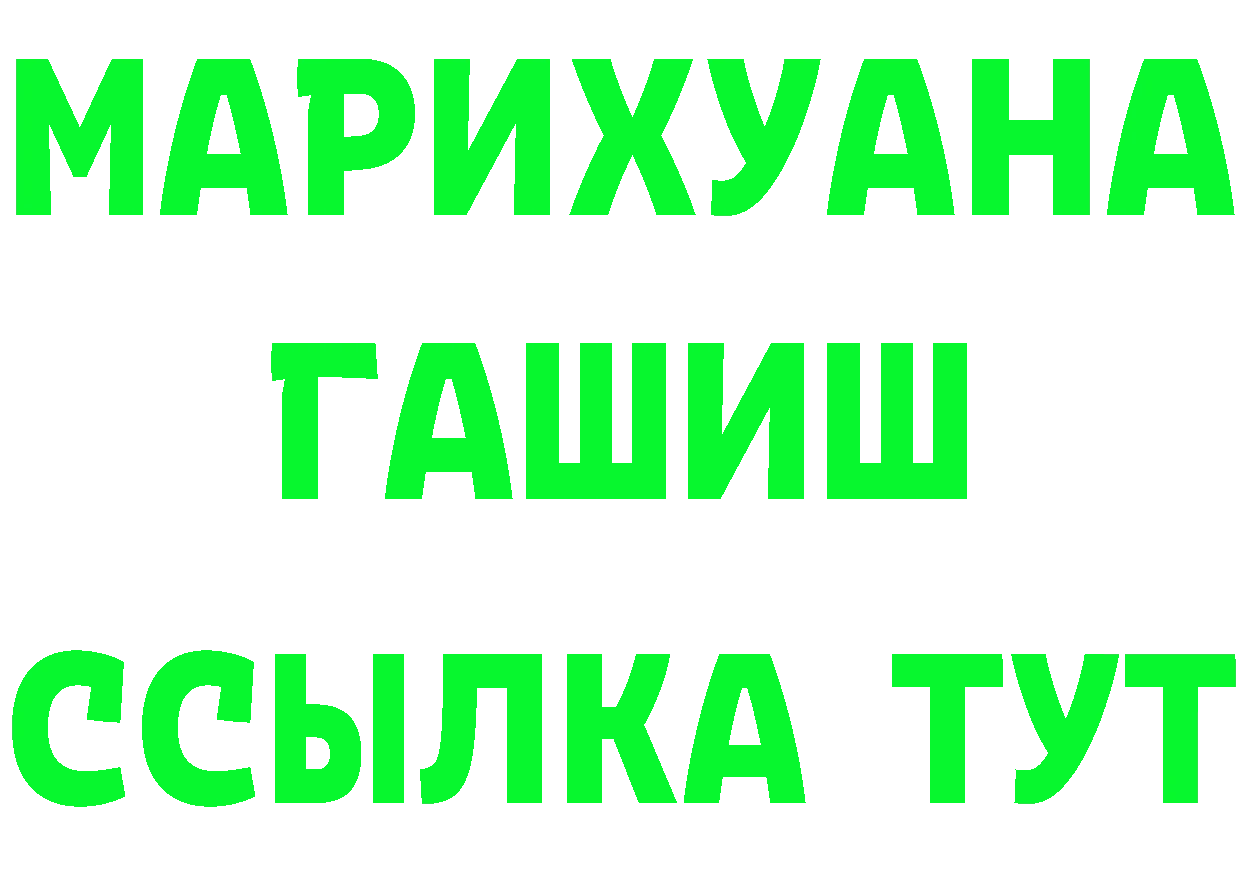 МАРИХУАНА
ГАШИШ
ССЫЛКА ТУТ